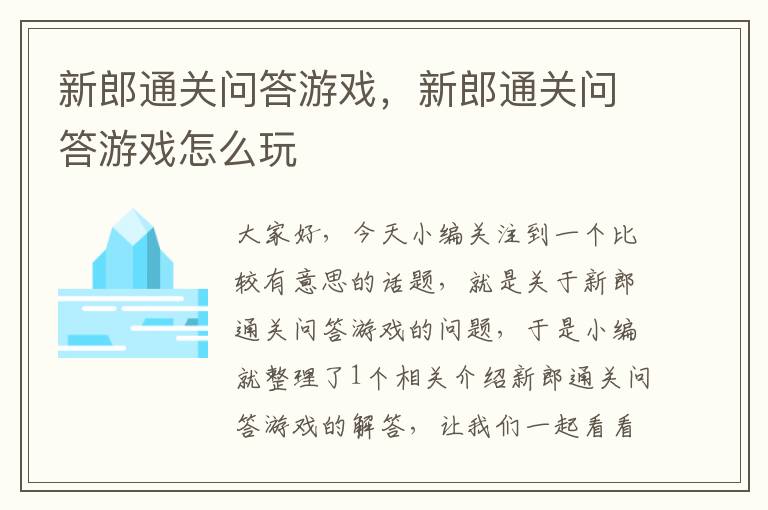 新郎通关问答游戏，新郎通关问答游戏怎么玩

大家好，今天小编关注到一个比较有意思的话题，就是关于新郎通关问答游戏的问题，于是小编就整理了1个相关介绍新郎通关问答游戏的解答，让我们一起看看